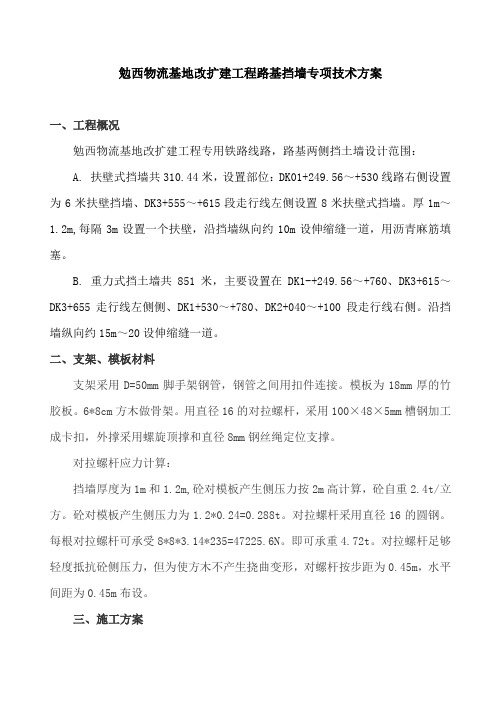 勉西物流基地改扩建工程路基挡墙专项技术方案

一、工程概况

勉西物流基地改扩建工程专用铁路线路，路基两侧挡土墙设计范围：

A. 扶壁式挡墙共 310.44 米，设置部位：DK01+249.56～+530 线路右侧设置为 6 米扶壁挡墙、DK3+555～+615 段走行线左侧设置 8 米扶壁式挡墙。厚 1m～1.2m,每隔 3m 设置一个扶壁，沿挡墙纵向约 10m 设伸缩缝一道，用沥青麻筋填塞。

B. 重力式挡土墙共 851 米，主要设置在 DK1-+249.56～+760、DK3+615～DK3+655 走行线左侧侧、DK1+530～+780、DK2+040～+100 段走行线右侧。沿挡墙纵向约 15m～20 设伸缩缝一道。

二、支架、模板材料

支架采用 D=50mm 脚手架钢管，钢管之间用扣件连接。模板为 18mm 厚的竹胶板。6*8cm 方木做骨架。用直径 16 的对拉螺杆，采用 100×48×5mm 槽钢加工成卡扣，外撑采用螺旋顶撑和直径 8mm 钢丝绳定位支撑。

对拉螺杆应力计算：

挡墙厚度为 1m 和 1.2m,砼对模板产生侧压力按 2m 高计算，砼自重 2.4t/立方。砼对模板产生侧压力为 1.2*0.24=0.288t。对拉螺杆采用直径 16 的圆钢。每根对拉螺杆可承受 8*8*3.14*235=47225.6N。即可承重 4.72t。对拉螺杆足够轻度抵抗砼侧压力，但为使方木不产生挠曲变形，对螺杆按步距为 0.45m，水平间距为 0.45m 布设。

三、施工方案